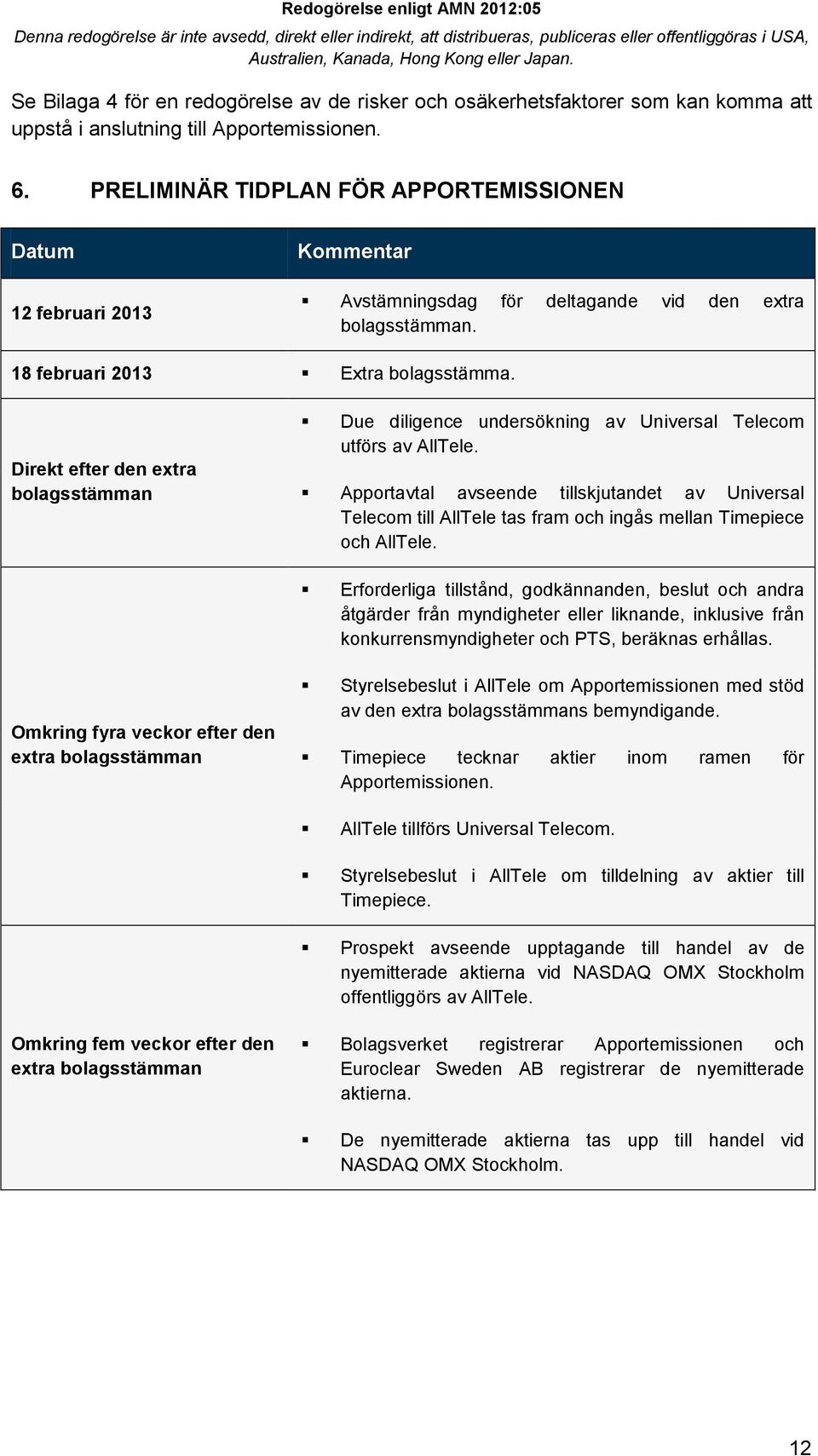 Redogörelse enligt AMN 2012:05

Denna redogörelse är inte avsedd, direkt eller indirekt, att distribueras, publiceras eller offentliggöras i USA, Australien, Kanada, Hong Kong eller Japan.

Se Bilaga 4 för en redogörelse av de risker och osäkerhetsfaktorer som kan komma att uppstå i anslutning till Apportemissionen.

6. PRELIMINÄR TIDPLAN FÖR APPORTEMISSIONEN

| Datum | Kommentar |
|---|---|
| 12 februari 2013 | ▪ Avstämningsdag för deltagande vid den extra bolagsstämman. |
| 18 februari 2013 | ▪ Extra bolagsstämma. |
| Direkt efter den extra bolagsstämman | ▪ Due diligence undersökning av Universal Telecom utförs av AllTele. ▪ Apportavtal avseende tillskjutandet av Universal Telecom till AllTele tas fram och ingås mellan Timepiece och AllTele. |
| Omkring fyra veckor efter den extra bolagsstämman | ▪ Erforderliga tillstånd, godkännanden, beslut och andra åtgärder från myndigheter eller liknande, inklusive från konkurrensmyndigheter och PTS, beräknas erhållas. ▪ Styrelsebeslut i AllTele om Apportemissionen med stöd av den extra bolagsstämmans bemyndigande. ▪ Timepiece tecknar aktier inom ramen för Apportemissionen. ▪ AllTele tillförs Universal Telecom. ▪ Styrelsebeslut i AllTele om tilldelning av aktier till Timepiece. |
| Omkring fem veckor efter den extra bolagsstämman | ▪ Prospekt avseende upptagande till handel av de nyemitterade aktierna vid NASDAQ OMX Stockholm offentliggörs av AllTele. ▪ Bolagsverket registrerar Apportemissionen och Euroclear Sweden AB registrerar de nyemitterade aktierna. ▪ De nyemitterade aktierna tas upp till handel vid NASDAQ OMX Stockholm. |

12